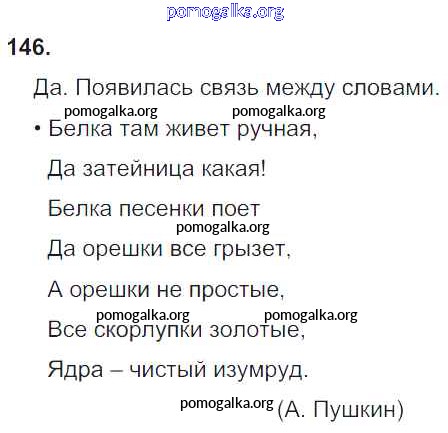 146.

Да. Появилась связь между словами.

• Белка там живет ручная,
Да затейница какая!
Белка песенки поет
Да орешки все грызет,
А орешки не простые,
Все скорлупки золотые,
Ядра – чистый изумруд.

(А. Пушкин)

pomogalka.org